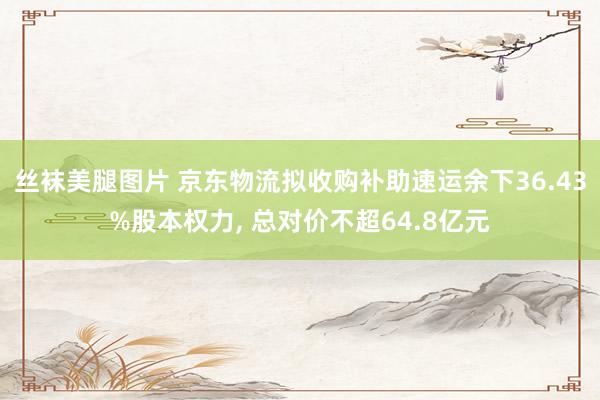 丝袜美腿图片 京东物流拟收购补助速运余下36.43%股本权力, 总对价不超64.8亿元